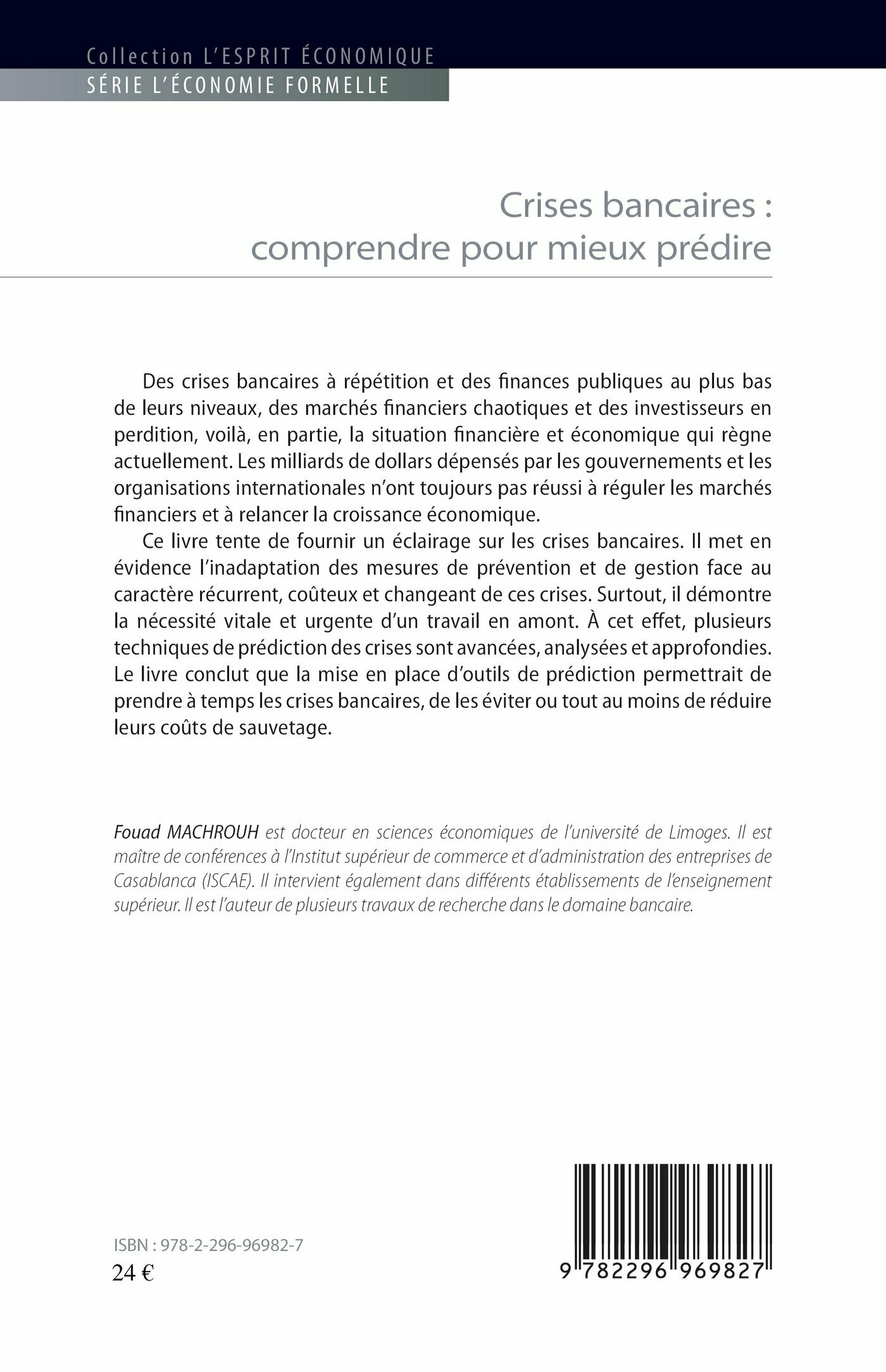 Collection L'ESPRIT ÉCONOMIQUE
SÉRIE L'ÉCONOMIE FORMELLE

Crises bancaires : comprendre pour mieux prédire

Des crises bancaires à répétition et des finances publiques au plus bas de leurs niveaux, des marchés financiers chaotiques et des investisseurs en perdition, voilà, en partie, la situation financière et économique qui règne actuellement. Les milliards de dollars dépensés par les gouvernements et les organisations internationales n'ont toujours pas réussi à réguler les marchés financiers et à relancer la croissance économique.

Ce livre tente de fournir un éclairage sur les crises bancaires. Il met en évidence l'inadaptation des mesures de prévention et de gestion face au caractère récurrent, coûteux et changeant de ces crises. Surtout, il démontre la nécessité vitale et urgente d'un travail en amont. À cet effet, plusieurs techniques de prédiction des crises sont avancées, analysées et approfondies. Le livre conclut que la mise en place d'outils de prédiction permettrait de prendre à temps les crises bancaires, de les éviter ou tout au moins de réduire leurs coûts de sauvetage.

Fouad MACHROUH est docteur en sciences économiques de l'université de Limoges. Il est maître de conférences à l'Institut supérieur de commerce et d'administration des entreprises de Casablanca (ISCAE). Il intervient également dans différents établissements de l'enseignement supérieur. Il est l'auteur de plusieurs travaux de recherche dans le domaine bancaire.

ISBN : 978-2-296-96982-7
24 €

9 782296 969827